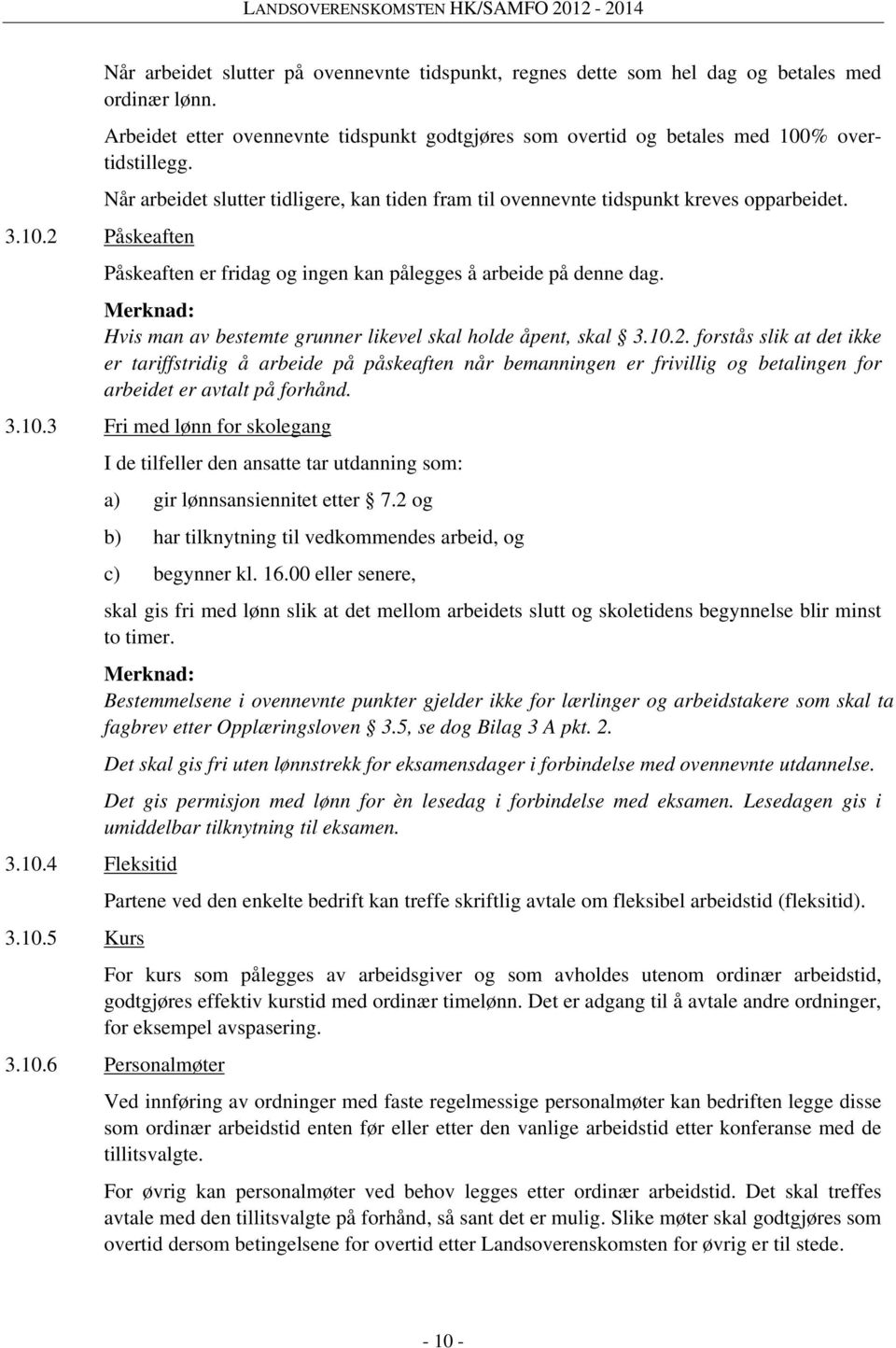 LANDSOVERENSKOMSTEN HK/SAMFO 2012 - 2014

Når arbeidet slutter på ovennevnte tidspunkt, regnes dette som hel dag og betales med ordinær lønn.

Arbeidet etter ovennevnte tidspunkt godtgjøres som overtid og betales med 100% overtidstillegg.

Når arbeidet slutter tidligere, kan tiden fram til ovennevnte tidspunkt kreves opparbeidet.

3.10.2 Påskeaften

Påskeaften er fridag og ingen kan pålegges å arbeide på denne dag.

Merknad:
Hvis man av bestemte grunner likevel skal holde åpent, skal 3.10.2. forstås slik at det ikke er tariffstridig å arbeide på påskeaften når bemanningen er frivillig og betalingen for arbeidet er avtalt på forhånd.

3.10.3 Fri med lønn for skolegang

I de tilfeller den ansatte tar utdanning som:

a) gir lønnsansiennitet etter 7.2 og

b) har tilknytning til vedkommendes arbeid, og

c) begynner kl. 16.00 eller senere,

skal gis fri med lønn slik at det mellom arbeidets slutt og skoletidens begynnelse blir minst to timer.

Merknad:
Bestemmelsene i ovennevnte punkter gjelder ikke for lærlinger og arbeidstakere som skal ta fagbrev etter Opplæringsloven 3.5, se dog Bilag 3 A pkt. 2.

Det skal gis fri uten lønnstrekk for eksamensdager i forbindelse med ovennevnte utdannelse.

Det gis permisjon med lønn for èn lesedag i forbindelse med eksamen. Lesedagen gis i umiddelbar tilknytning til eksamen.

3.10.4 Fleksitid

Partene ved den enkelte bedrift kan treffe skriftlig avtale om fleksibel arbeidstid (fleksitid).

3.10.5 Kurs

For kurs som pålegges av arbeidsgiver og som avholdes utenom ordinær arbeidstid, godtgjøres effektiv kurstid med ordinær timelønn. Det er adgang til å avtale andre ordninger, for eksempel avspasering.

3.10.6 Personalmøter

Ved innføring av ordninger med faste regelmessige personalmøter kan bedriften legge disse som ordinær arbeidstid enten før eller etter den vanlige arbeidstid etter konferanse med de tillitsvalgte.

For øvrig kan personalmøter ved behov legges etter ordinær arbeidstid. Det skal treffes avtale med den tillitsvalgte på forhånd, så sant det er mulig. Slike møter skal godtgjøres som overtid dersom betingelsene for overtid etter Landsoverenskomsten for øvrig er til stede.

- 10 -